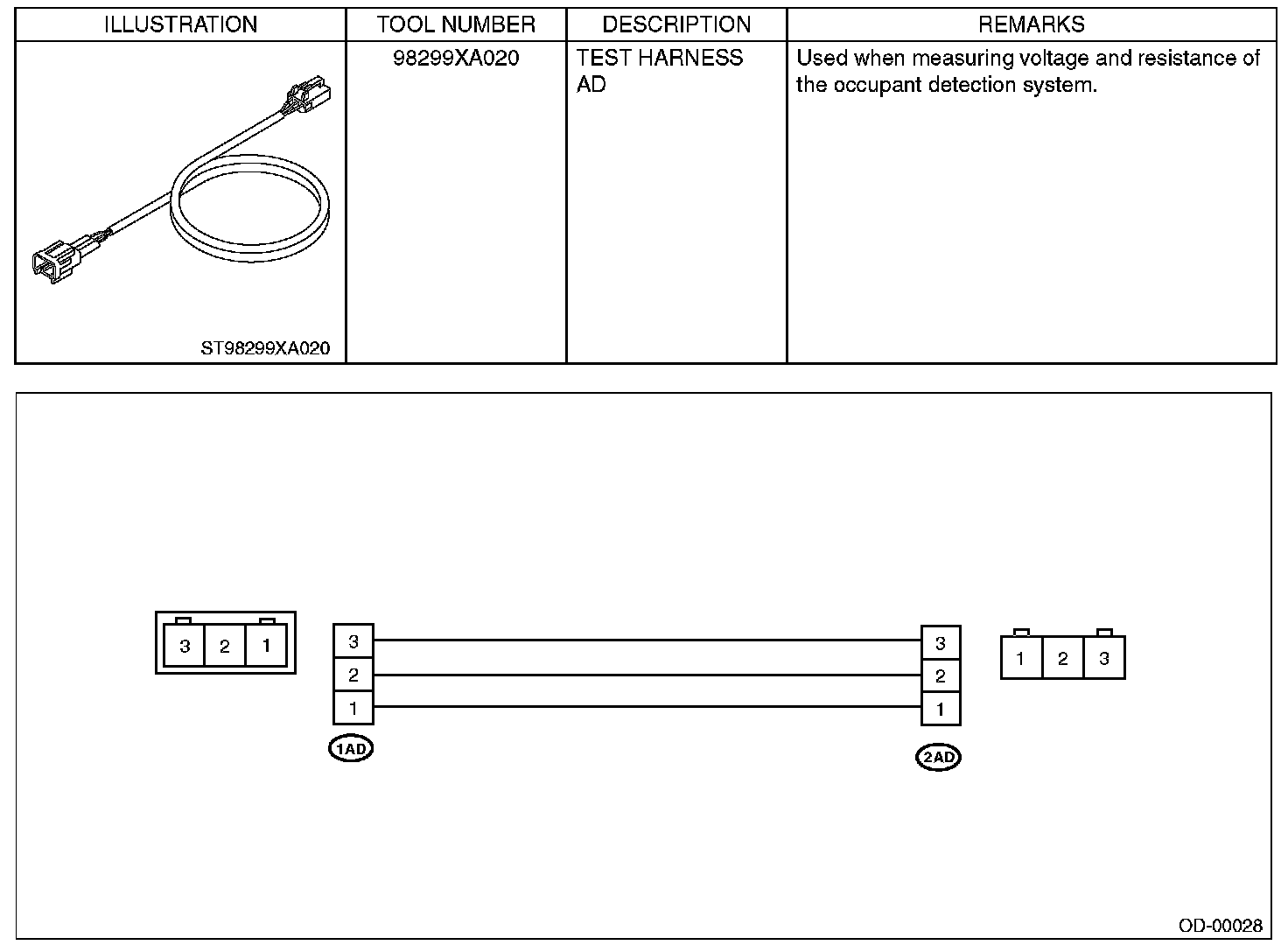 | ILLUSTRATION | TOOL NUMBER | DESCRIPTION | REMARKS |
|---|---|---|---|
| ST98299XA020 | 98299XA020 | TEST HARNESS AD | Used when measuring voltage and resistance of the occupant detection system. |

3 2 1

3
2
1
1AD

3
2
1
2AD

1 2 3

OD-00028